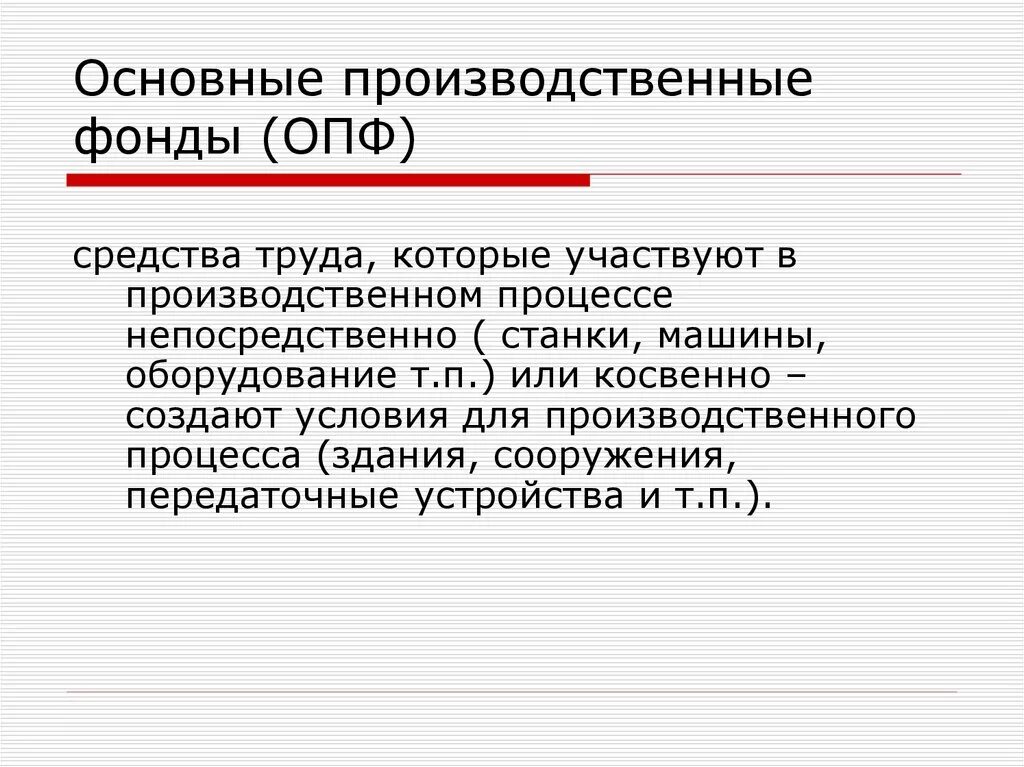 Основные производственные фонды (ОПФ)

средства труда, которые участвуют в производственном процессе непосредственно ( станки, машины, оборудование т.п.) или косвенно – создают условия для производственного процесса (здания, сооружения, передаточные устройства и т.п.).